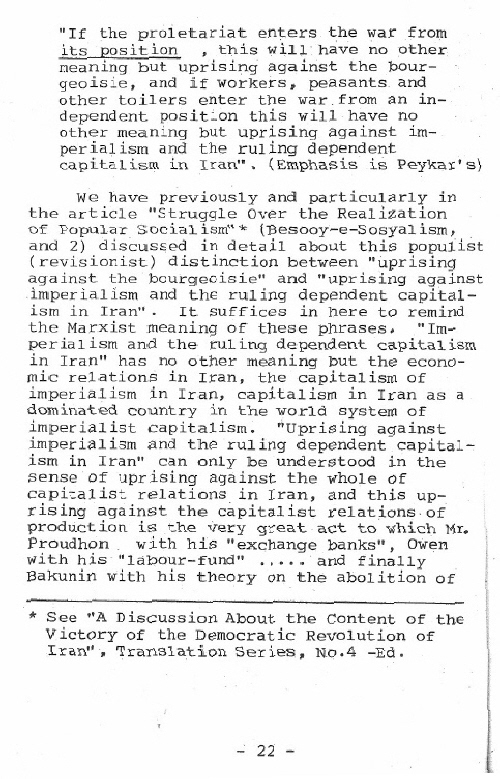 "If the proletariat enters the war from its position , this will have no other meaning but uprising against the bourgeoisie, and if workers, peasants and other toilers enter the war from an independent position this will have no other meaning but uprising against imperialism and the ruling dependent capitalism in Iran". (Emphasis is Peykar's)

We have previously and particularly in the article "Struggle Over the Realization of Popular Socialism"* (Besooy-e-Sosyalism, and 2) discussed in detail about this populist (revisionist) distinction between "uprising against the bourgeoisie" and "uprising against imperialism and the ruling dependent capitalism in Iran". It suffices in here to remind the Marxist meaning of these phrases. "Imperialism and the ruling dependent capitalism in Iran" has no other meaning but the economic relations in Iran, the capitalism of imperialism in Iran, capitalism in Iran as a dominated country in the world system of imperialist capitalism. "Uprising against imperialism and the ruling dependent capitalism in Iran" can only be understood in the sense of uprising against the whole of capitalist relations in Iran, and this uprising against the capitalist relations of production is the very great act to which Mr. Proudhon with his "exchange banks", Owen with his "labour-fund" ..... and finally Bakunin with his theory on the abolition of

* See "A Discussion About the Content of the Victory of the Democratic Revolution of Iran", Translation Series, No.4 -Ed.

- 22 -